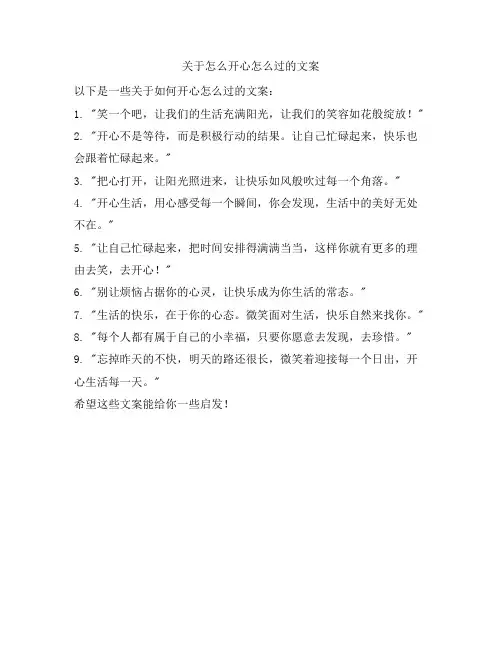 关于怎么开心怎么过的文案

以下是一些关于如何开心怎么过的文案：

1. "笑一个吧，让我们的生活充满阳光，让我们的笑容如花般绽放！"

2. "开心不是等待，而是积极行动的结果。让自己忙碌起来，快乐也会跟着忙碌起来。"

3. "把心打开，让阳光照进来，让快乐如风般吹过每一个角落。"

4. "开心生活，用心感受每一个瞬间，你会发现，生活中的美好无处不在。"

5. "让自己忙碌起来，把时间安排得满满当当，这样你就有更多的理由去笑，去开心！"

6. "别让烦恼占据你的心灵，让快乐成为你生活的常态。"

7. "生活的快乐，在于你的心态。微笑面对生活，快乐自然来找你。"

8. "每个人都有属于自己的小幸福，只要你愿意去发现，去珍惜。"

9. "忘掉昨天的不快，明天的路还很长，微笑着迎接每一个日出，开心生活每一天。"

希望这些文案能给你一些启发！